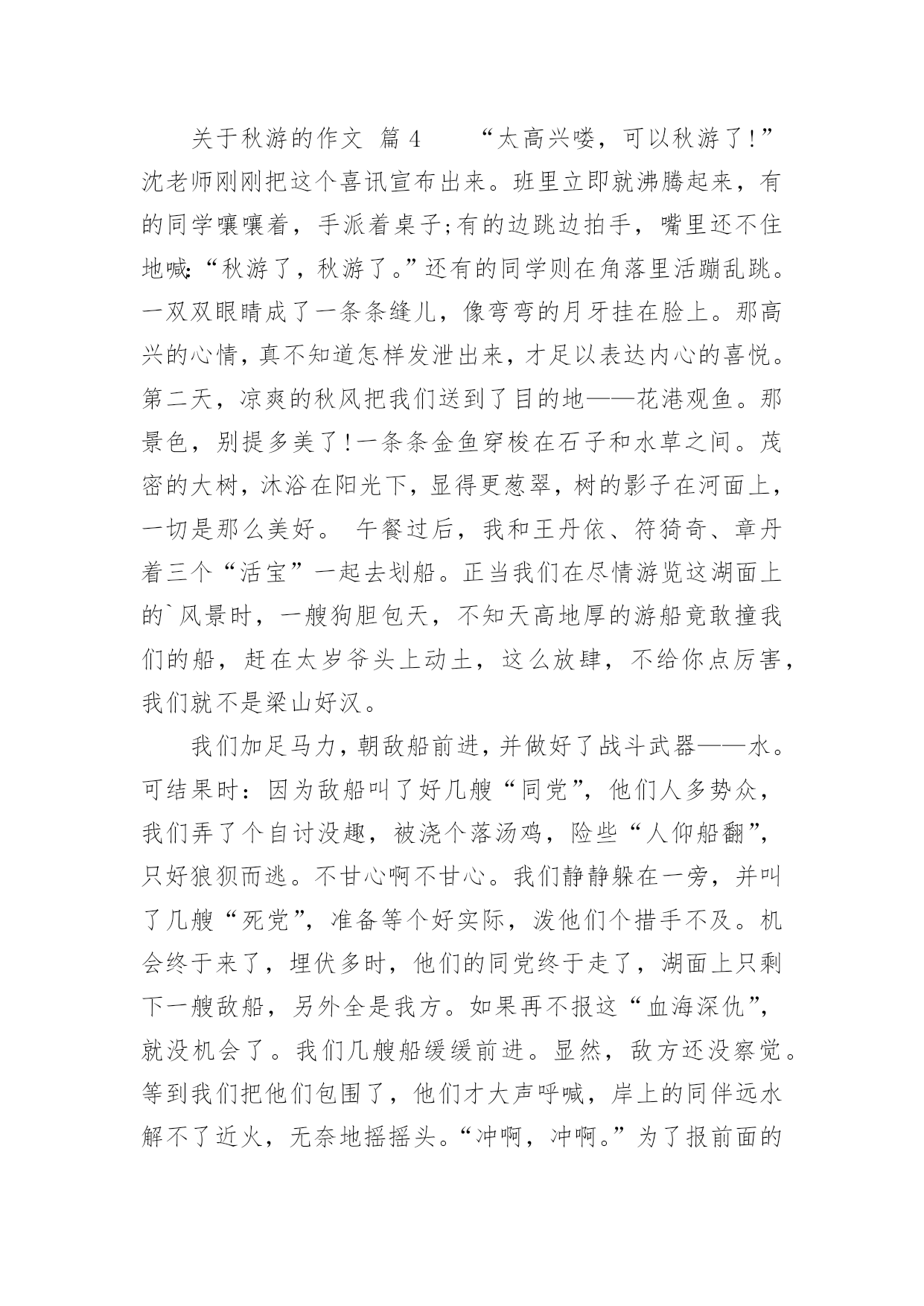 关于秋游的作文 篇4　　“太高兴喽，可以秋游了!”沈老师刚刚把这个喜讯宣布出来。班里立即就沸腾起来，有的同学嚷嚷着，手派着桌子;有的边跳边拍手，嘴里还不住地喊:“秋游了，秋游了。”还有的同学则在角落里活蹦乱跳。一双双眼睛成了一条条缝儿，像弯弯的月牙挂在脸上。那高兴的心情，真不知道怎样发泄出来，才足以表达内心的喜悦。第二天，凉爽的秋风把我们送到了目的地——花港观鱼。那景色，别提多美了!一条条金鱼穿梭在石子和水草之间。茂密的大树，沐浴在阳光下，显得更葱翠，树的影子在河面上，一切是那么美好。 午餐过后，我和王丹依、符猗奇、章丹着三个“活宝”一起去划船。正当我们在尽情游览这湖面上的`风景时，一艘狗胆包天，不知天高地厚的游船竟敢撞我们的船，赶在太岁爷头上动土，这么放肆，不给你点厉害，我们就不是梁山好汉。

我们加足马力，朝敌船前进，并做好了战斗武器——水。可结果时：因为敌船叫了好几艘“同党”，他们人多势众，我们弄了个自讨没趣，被浇个落汤鸡，险些“人仰船翻”，只好狼狈而逃。不甘心啊不甘心。我们静静躲在一旁，并叫了几艘“死党”，准备等个好实际，泼他们个措手不及。机会终于来了，埋伏多时，他们的同党终于走了，湖面上只剩下一艘敌船，另外全是我方。如果再不报这“血海深仇”，就没机会了。我们几艘船缓缓前进。显然，敌方还没察觉。等到我们把他们包围了，他们才大声呼喊，岸上的同伴远水解不了近火，无奈地摇摇头。“冲啊，冲啊。”为了报前面的